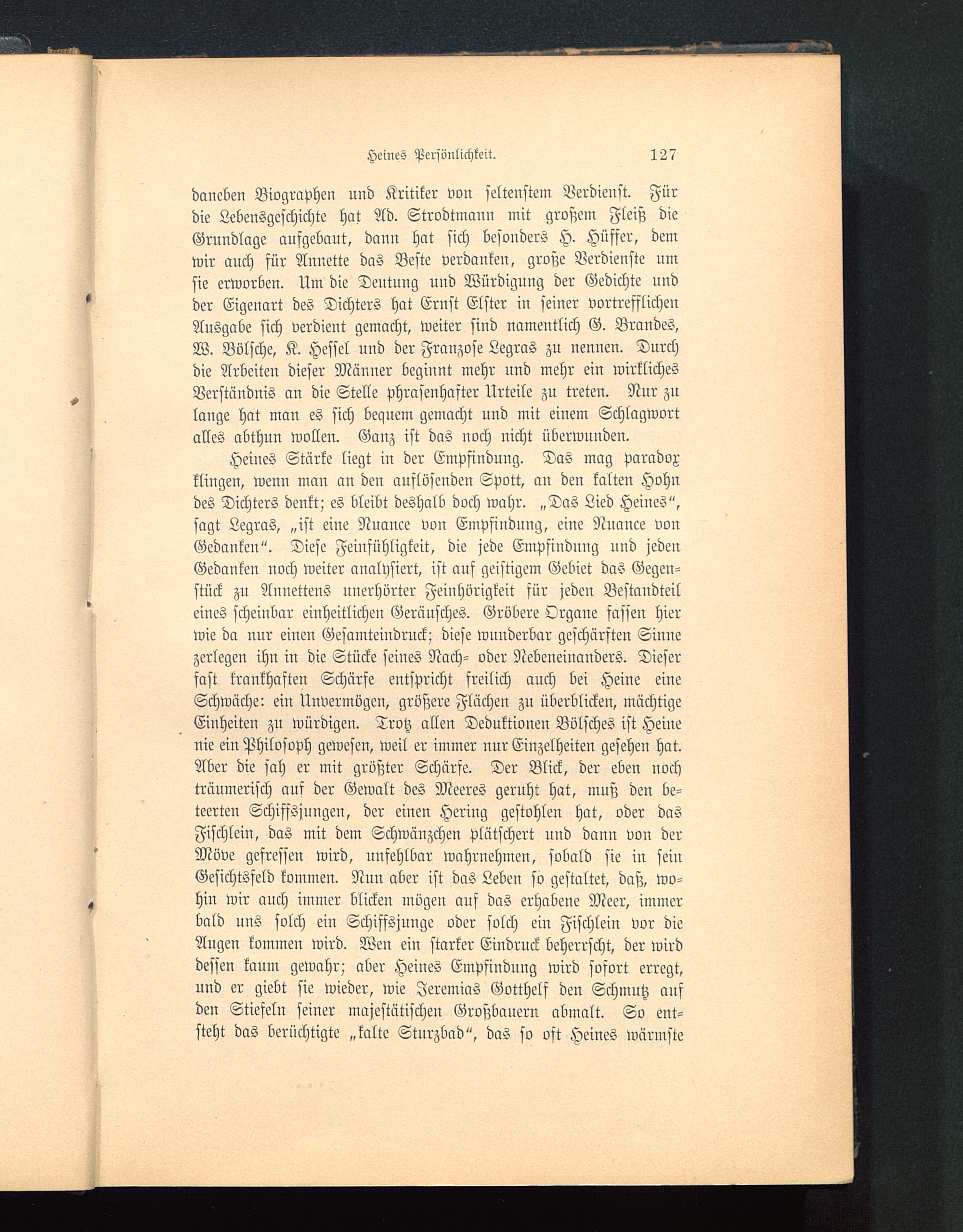 Heines Persönlichkeit. 127

daneben Biographen und Kritiker von seltenstem Verdienst. Für die Lebensgeschichte hat Ad. Strodtmann mit großem Fleiß die Grundlage aufgebaut, dann hat sich besonders H. Hüffer, dem wir auch für Annette das Beste verdanken, große Verdienste um sie erworben. Um die Deutung und Würdigung der Gedichte und der Eigenart des Dichters hat Ernst Elster in seiner vortrefflichen Ausgabe sich verdient gemacht, weiter sind namentlich G. Brandes, W. Bölsche, K. Hessel und der Franzose Legras zu nennen. Durch die Arbeiten dieser Männer beginnt mehr und mehr ein wirkliches Verständnis an die Stelle phrasenhafter Urteile zu treten. Nur zu lange hat man es sich bequem gemacht und mit einem Schlagwort alles abthun wollen. Ganz ist das noch nicht überwunden.

Heines Stärke liegt in der Empfindung. Das mag paradox klingen, wenn man an den auflösenden Spott, an den kalten Hohn des Dichters denkt; es bleibt deshalb doch wahr. „Das Lied Heines“, sagt Legras, „ist eine Nuance von Empfindung, eine Nuance von Gedanken“. Diese Feinfühligkeit, die jede Empfindung und jeden Gedanken noch weiter analysiert, ist auf geistigem Gebiet das Gegenstück zu Annettens unerhörter Feinhörigkeit für jeden Bestandteil eines scheinbar einheitlichen Geräusches. Gröbere Organe fassen hier wie da nur einen Gesamteindruck; diese wunderbar geschärften Sinne zerlegen ihn in die Stücke seines Nach- oder Nebeneinanders. Dieser fast krankhaften Schärfe entspricht freilich auch bei Heine eine Schwäche: ein Unvermögen, größere Flächen zu überblicken, mächtige Einheiten zu würdigen. Trotz allen Deduktionen Bölsches ist Heine nie ein Philosoph gewesen, weil er immer nur Einzelheiten gesehen hat. Aber die sah er mit größter Schärfe. Der Blick, der eben noch träumerisch auf der Gewalt des Meeres geruht hat, muß den beteerten Schiffsjungen, der einen Hering gestohlen hat, oder das Fischlein, das mit dem Schwänzchen plätschert und dann von der Möve gefressen wird, unfehlbar wahrnehmen, sobald sie in sein Gesichtsfeld kommen. Nun aber ist das Leben so gestaltet, daß, wohin wir auch immer blicken mögen auf das erhabene Meer, immer bald uns solch ein Schiffsjunge oder solch ein Fischlein vor die Augen kommen wird. Wen ein starker Eindruck beherrscht, der wird dessen kaum gewahr; aber Heines Empfindung wird sofort erregt, und er giebt sie wieder, wie Jeremias Gotthelf den Schmutz auf den Stiefeln seiner majestätischen Großbauern abmalt. So entsteht das berüchtigte „kalte Sturzbad“, das so oft Heines wärmste